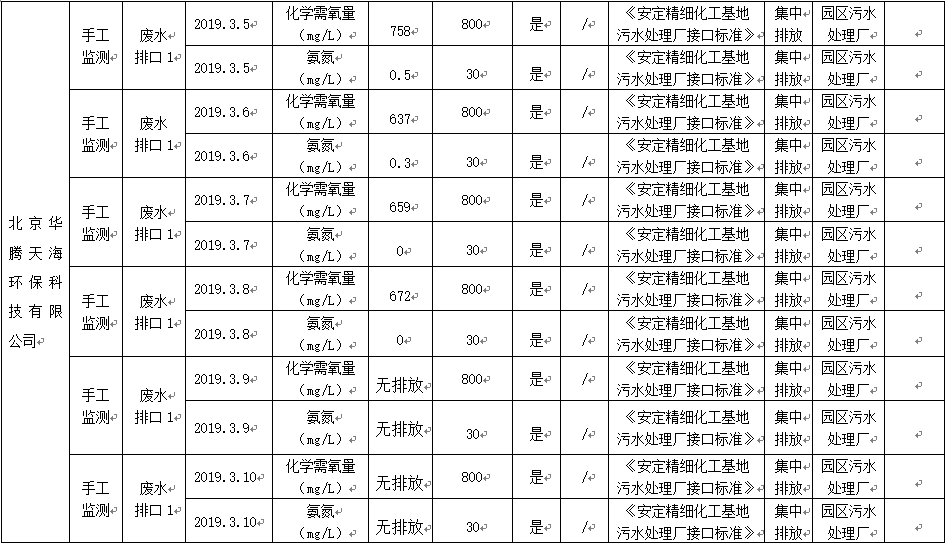 | 北京华腾天海环保科技有限公司 | 手工监测 | 废水排口1 | 2019.3.5 | 化学需氧量(mg/L) | 758 | 800 | 是 | / | 《安定精细化工基地污水处理厂接口标准》 | 集中排放 | 园区污水处理厂 |  |
|---|---|---|---|---|---|---|---|---|---|---|---|---|
|  |  |  | 2019.3.5 | 氨氮(mg/L) | 0.5 | 30 | 是 | / | 《安定精细化工基地污水处理厂接口标准》 | 集中排放 | 园区污水处理厂 |  |
|  | 手工监测 | 废水排口1 | 2019.3.6 | 化学需氧量(mg/L) | 637 | 800 | 是 | / | 《安定精细化工基地污水处理厂接口标准》 | 集中排放 | 园区污水处理厂 |  |
|  |  |  | 2019.3.6 | 氨氮(mg/L) | 0.3 | 30 | 是 | / | 《安定精细化工基地污水处理厂接口标准》 | 集中排放 | 园区污水处理厂 |  |
|  | 手工监测 | 废水排口1 | 2019.3.7 | 化学需氧量(mg/L) | 659 | 800 | 是 | / | 《安定精细化工基地污水处理厂接口标准》 | 集中排放 | 园区污水处理厂 |  |
|  |  |  | 2019.3.7 | 氨氮(mg/L) | 0 | 30 | 是 | / | 《安定精细化工基地污水处理厂接口标准》 | 集中排放 | 园区污水处理厂 |  |
|  | 手工监测 | 废水排口1 | 2019.3.8 | 化学需氧量(mg/L) | 672 | 800 | 是 | / | 《安定精细化工基地污水处理厂接口标准》 | 集中排放 | 园区污水处理厂 |  |
|  |  |  | 2019.3.8 | 氨氮(mg/L) | 0 | 30 | 是 | / | 《安定精细化工基地污水处理厂接口标准》 | 集中排放 | 园区污水处理厂 |  |
|  | 手工监测 | 废水排口1 | 2019.3.9 | 化学需氧量(mg/L) | 无排放 | 800 | 是 | / | 《安定精细化工基地污水处理厂接口标准》 | 集中排放 | 园区污水处理厂 |  |
|  |  |  | 2019.3.9 | 氨氮(mg/L) | 无排放 | 30 | 是 | / | 《安定精细化工基地污水处理厂接口标准》 | 集中排放 | 园区污水处理厂 |  |
|  | 手工监测 | 废水排口1 | 2019.3.10 | 化学需氧量(mg/L) | 无排放 | 800 | 是 | / | 《安定精细化工基地污水处理厂接口标准》 | 集中排放 | 园区污水处理厂 |  |
|  |  |  | 2019.3.10 | 氨氮(mg/L) | 无排放 | 30 | 是 | / | 《安定精细化工基地污水处理厂接口标准》 | 集中排放 | 园区污水处理厂 |  |